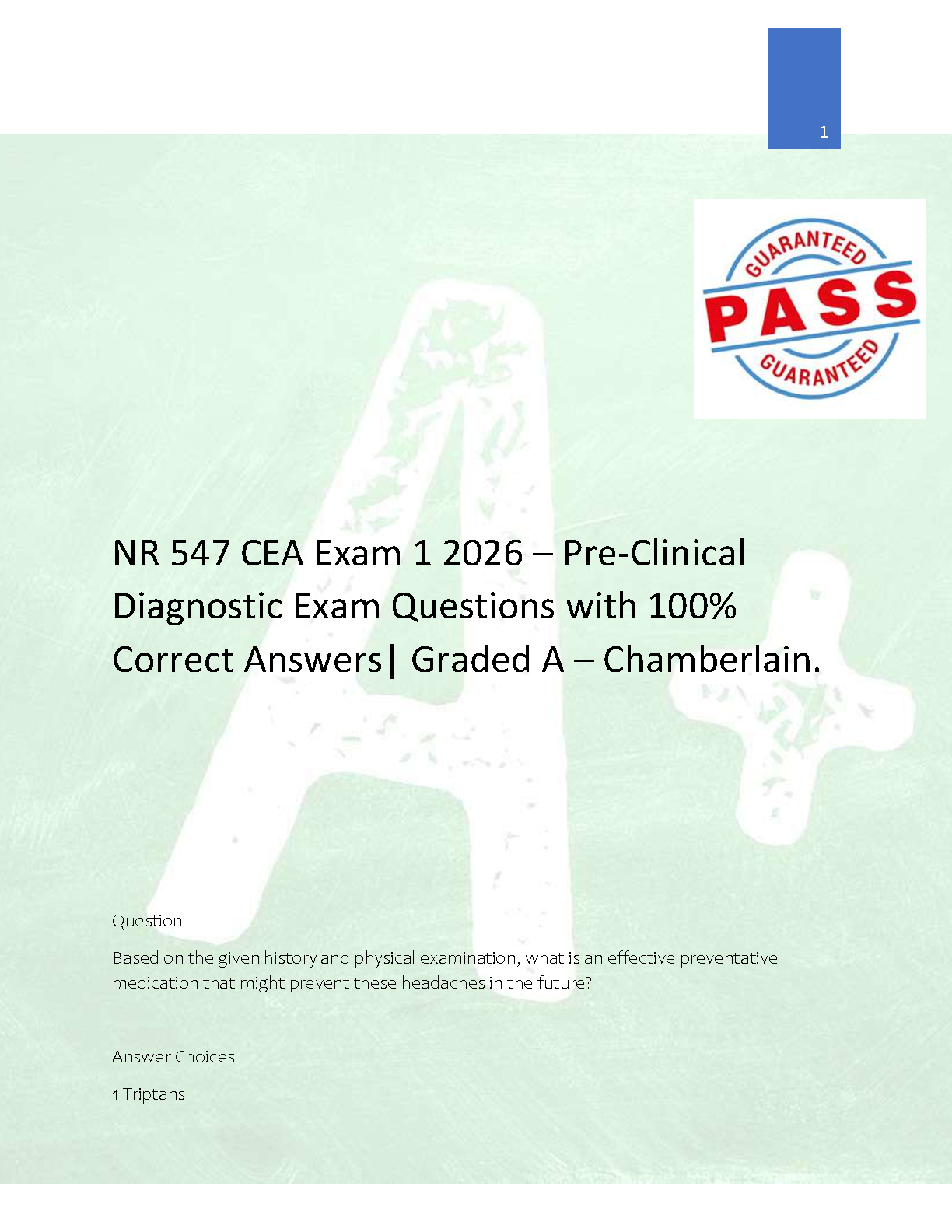 1

GUARANTEED
PASS
GUARANTEED

NR 547 CEA Exam 1 2026 – Pre-Clinical Diagnostic Exam Questions with 100% Correct Answers| Graded A – Chamberlain.

Question

Based on the given history and physical examination, what is an effective preventative medication that might prevent these headaches in the future?

Answer Choices

1 Triptans